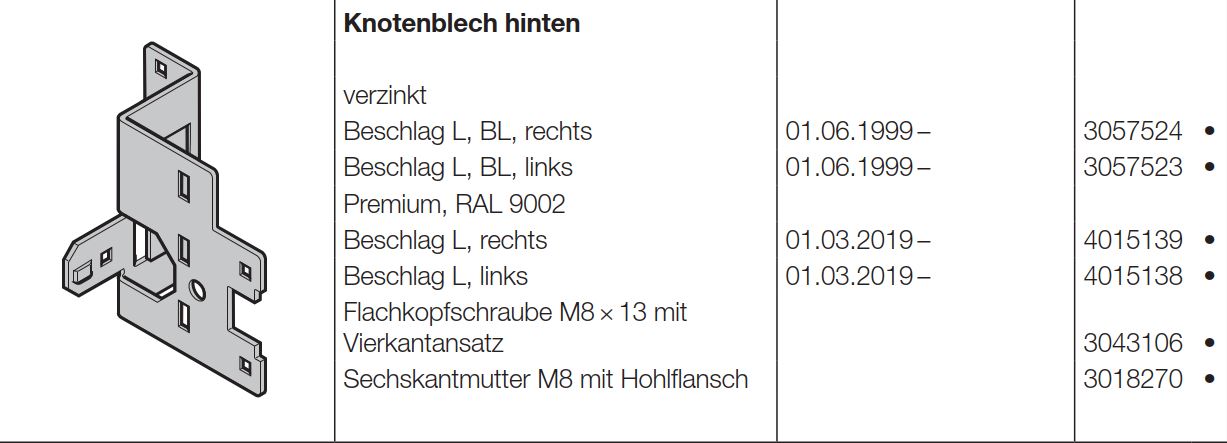 Knotenblech hinten

verzinkt

Beschlag L, BL, rechts 01.06.1999 – 3057524 •

Beschlag L, BL, links 01.06.1999 – 3057523 •

Premium, RAL 9002

Beschlag L, rechts 01.03.2019 – 4015139 •

Beschlag L, links 01.03.2019 – 4015138 •

Flachkopfschraube M8 × 13 mit Vierkantansatz 3043106 •

Sechskantmutter M8 mit Hohlflansch 3018270 •